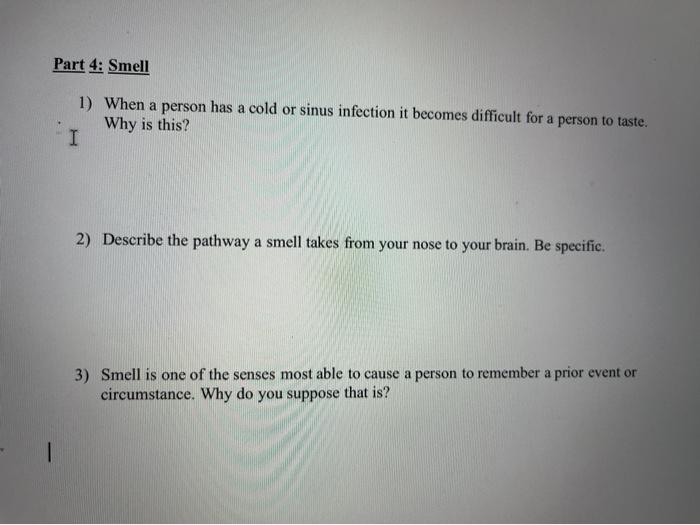 Part 4: Smell

1) When a person has a cold or sinus infection it becomes difficult for a person to taste. Why is this?

2) Describe the pathway a smell takes from your nose to your brain. Be specific.

3) Smell is one of the senses most able to cause a person to remember a prior event or circumstance. Why do you suppose that is?